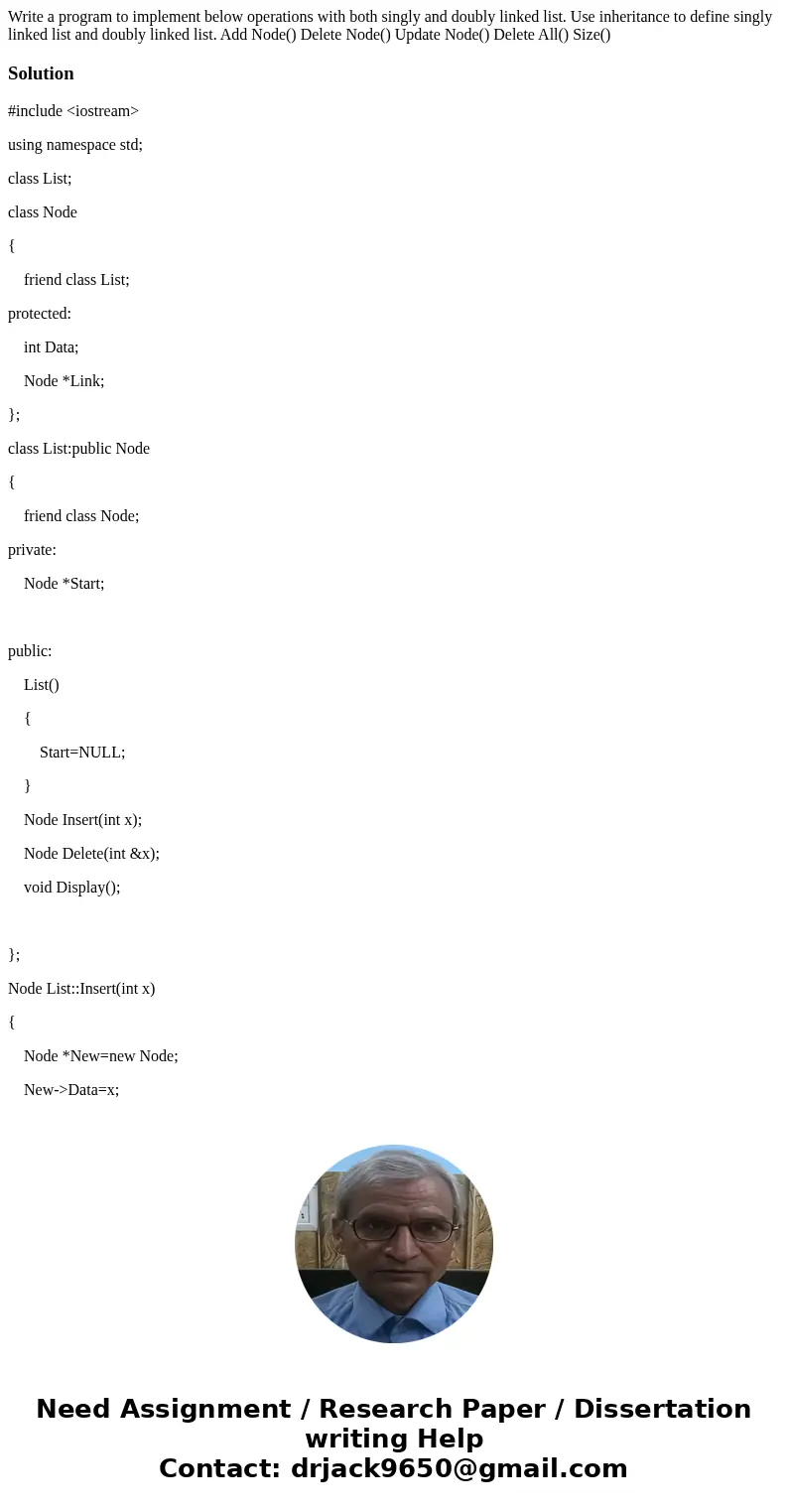 Write a program to implement below operations with both singly and doubly linked list. Use inheritance to define singly linked list and doubly linked list. Add Node() Delete Node() Update Node() Delete All() Size()

Solution

#include <iostream>

using namespace std;

class List;

class Node

{

friend class List;

protected:

int Data;

Node *Link;

};

class List:public Node

{

friend class Node;

private:

Node *Start;

public:

List()

{

Start=NULL;

}

Node Insert(int x);

Node Delete(int &x);

void Display();

};

Node List::Insert(int x)

{

Node *New=new Node;

New->Data=x;

Need Assignment / Research Paper / Dissertation writing Help
Contact: drjack9650@gmail.com